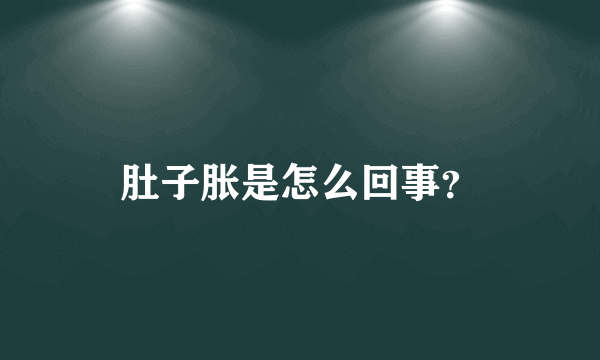 肚子胀是怎么回事?